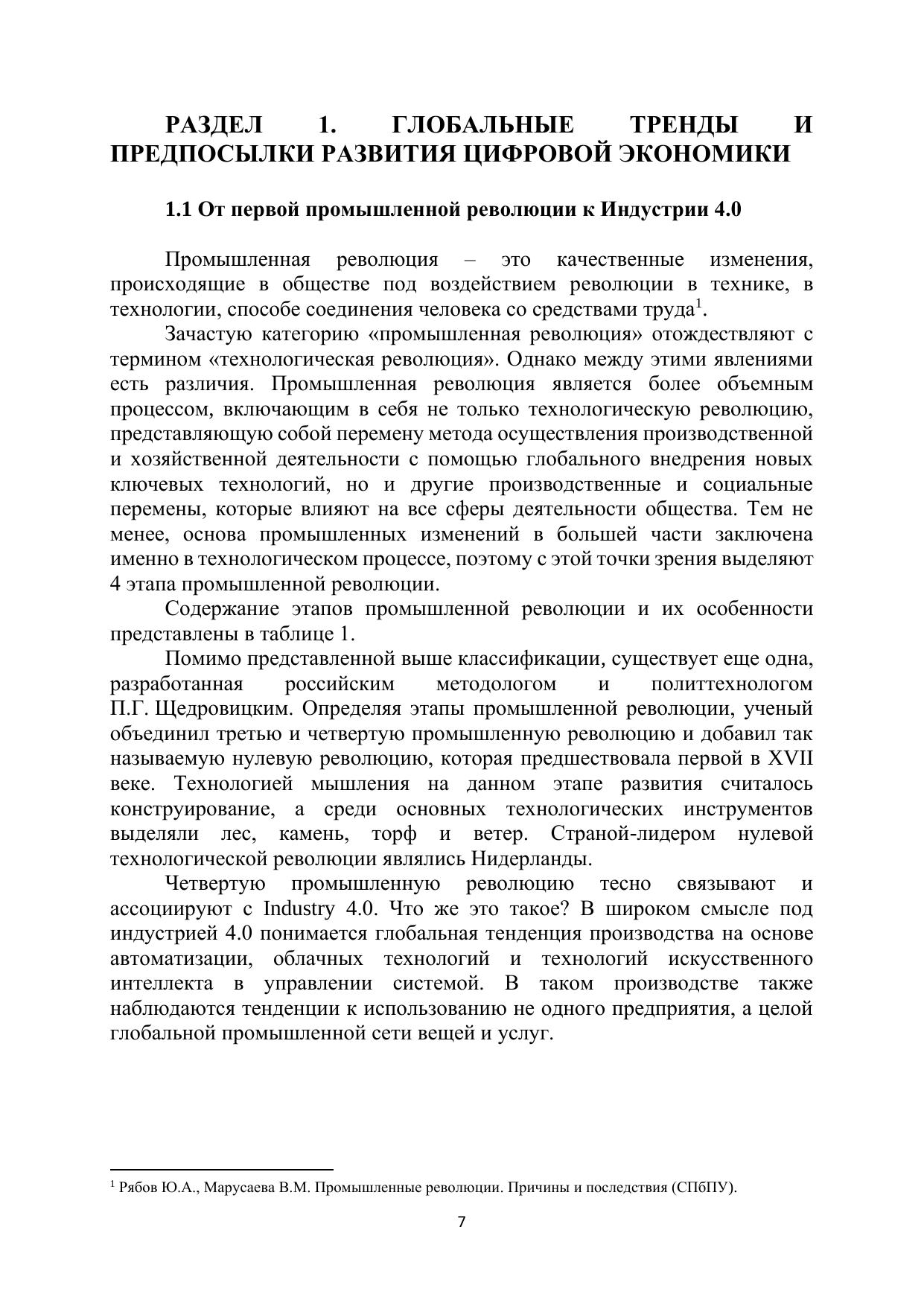 РАЗДЕЛ 1. ГЛОБАЛЬНЫЕ ТРЕНДЫ И ПРЕДПОСЫЛКИ РАЗВИТИЯ ЦИФРОВОЙ ЭКОНОМИКИ

1.1 От первой промышленной революции к Индустрии 4.0

Промышленная революция – это качественные изменения, происходящие в обществе под воздействием революции в технике, в технологии, способе соединения человека со средствами труда$^1$.

Зачастую категорию «промышленная революция» отождествляют с термином «технологическая революция». Однако между этими явлениями есть различия. Промышленная революция является более объемным процессом, включающим в себя не только технологическую революцию, представляющую собой перемену метода осуществления производственной и хозяйственной деятельности с помощью глобального внедрения новых ключевых технологий, но и другие производственные и социальные перемены, которые влияют на все сферы деятельности общества. Тем не менее, основа промышленных изменений в большей части заключена именно в технологическом процессе, поэтому с этой точки зрения выделяют 4 этапа промышленной революции.

Содержание этапов промышленной революции и их особенности представлены в таблице 1.

Помимо представленной выше классификации, существует еще одна, разработанная российским методологом и политтехнологом П.Г. Щедровицким. Определяя этапы промышленной революции, ученый объединил третью и четвертую промышленную революцию и добавил так называемую нулевую революцию, которая предшествовала первой в XVII веке. Технологией мышления на данном этапе развития считалось конструирование, а среди основных технологических инструментов выделяли лес, камень, торф и ветер. Страной-лидером нулевой технологической революции являлись Нидерланды.

Четвертую промышленную революцию тесно связывают и ассоциируют с Industry 4.0. Что же это такое? В широком смысле под индустрией 4.0 понимается глобальная тенденция производства на основе автоматизации, облачных технологий и технологий искусственного интеллекта в управлении системой. В таком производстве также наблюдаются тенденции к использованию не одного предприятия, а целой глобальной промышленной сети вещей и услуг.

$^1$ Рябов Ю.А., Марусаева В.М. Промышленные революции. Причины и последствия (СПбПУ).

7